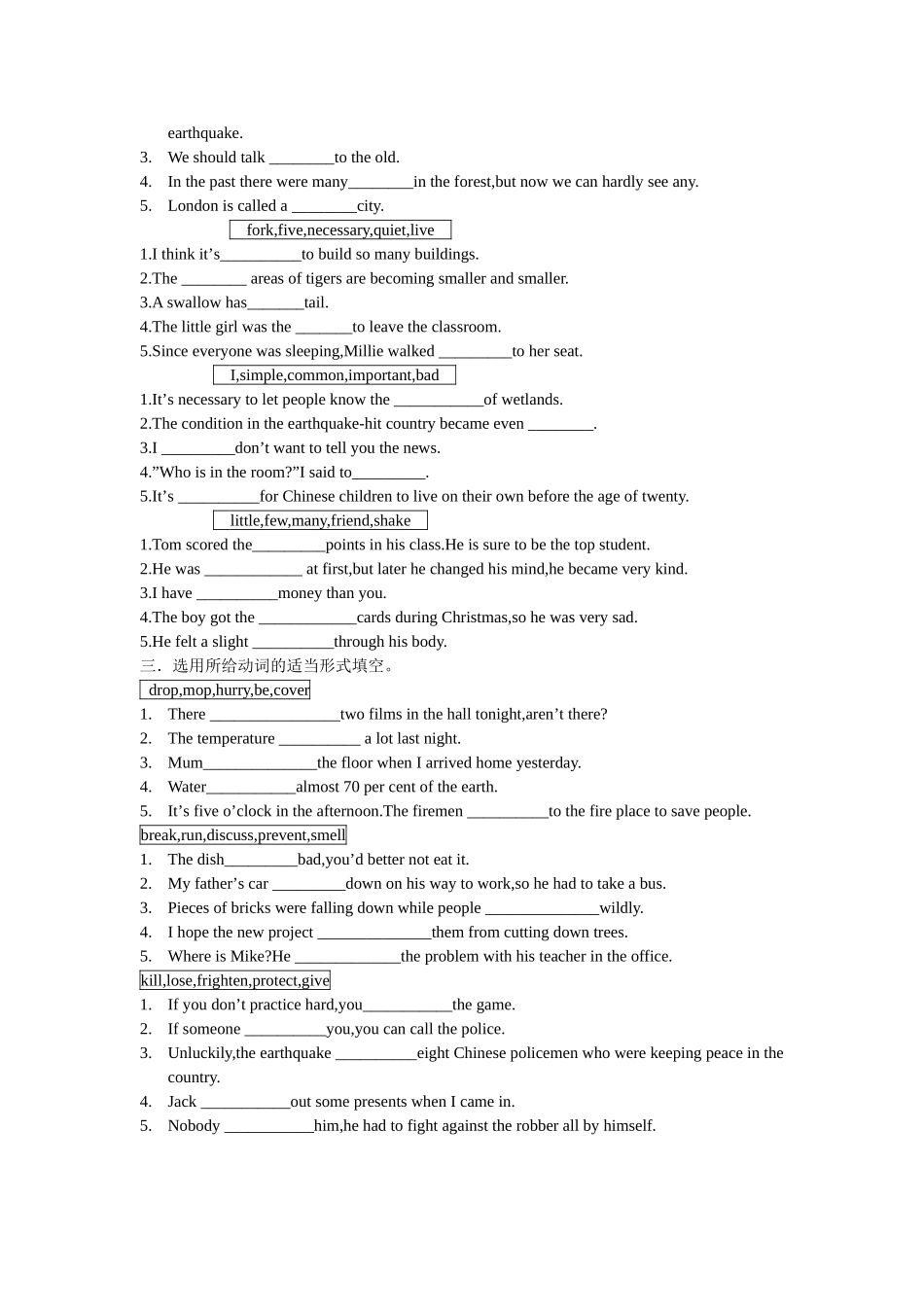 earthquake.

3. We should talk ________to the old.

4. In the past there were many________in the forest,but now we can hardly see any.

5. London is called a ________city.

fork,five,necessary,quiet,live

1.I think it’s__________to build so many buildings.

2.The ________ areas of tigers are becoming smaller and smaller.

3.A swallow has_______tail.

4.The little girl was the _______to leave the classroom.

5.Since everyone was sleeping,Millie walked _________to her seat.

I,simple,common,important,bad

1.It’s necessary to let people know the ___________of wetlands.

2.The condition in the earthquake-hit country became even ________.

3.I _________don’t want to tell you the news.

4.”Who is in the room?”I said to_________.

5.It’s __________for Chinese children to live on their own before the age of twenty.

little,few,many,friend,shake

1.Tom scored the_________points in his class.He is sure to be the top student.

2.He was ____________ at first,but later he changed his mind,he became very kind.

3.I have __________money than you.

4.The boy got the ____________cards during Christmas,so he was very sad.

5.He felt a slight __________through his body.

三．选用所给动词的适当形式填空。

drop,mop,hurry,be,cover

1. There ________________two films in the hall tonight,aren’t there?

2. The temperature __________ a lot last night.

3. Mum______________the floor when I arrived home yesterday.

4. Water___________almost 70 per cent of the earth.

5. It’s five o’clock in the afternoon.The firemen __________to the fire place to save people.

break,run,discuss,prevent,smell

1. The dish_________bad,you’d better not eat it.

2. My father’s car _________down on his way to work,so he had to take a bus.

3. Pieces of bricks were falling down while people ______________wildly.

4. I hope the new project ______________them from cutting down trees.

5. Where is Mike?He _____________the problem with his teacher in the office.

kill,lose,frighten,protect,give

1. If you don’t practice hard,you___________the game.

2. If someone __________you,you can call the police.

3. Unluckily,the earthquake __________eight Chinese policemen who were keeping peace in the country.

4. Jack ___________out some presents when I came in.

5. Nobody ___________him,he had to fight against the robber all by himself.